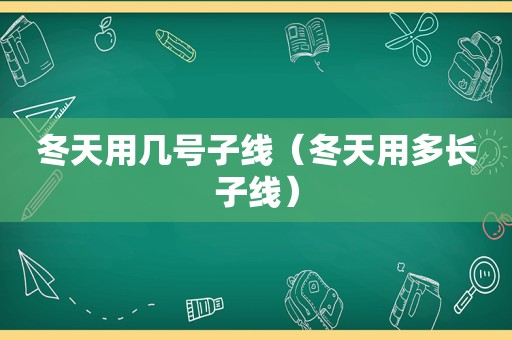 冬天用几号子线（冬天用多长子线）